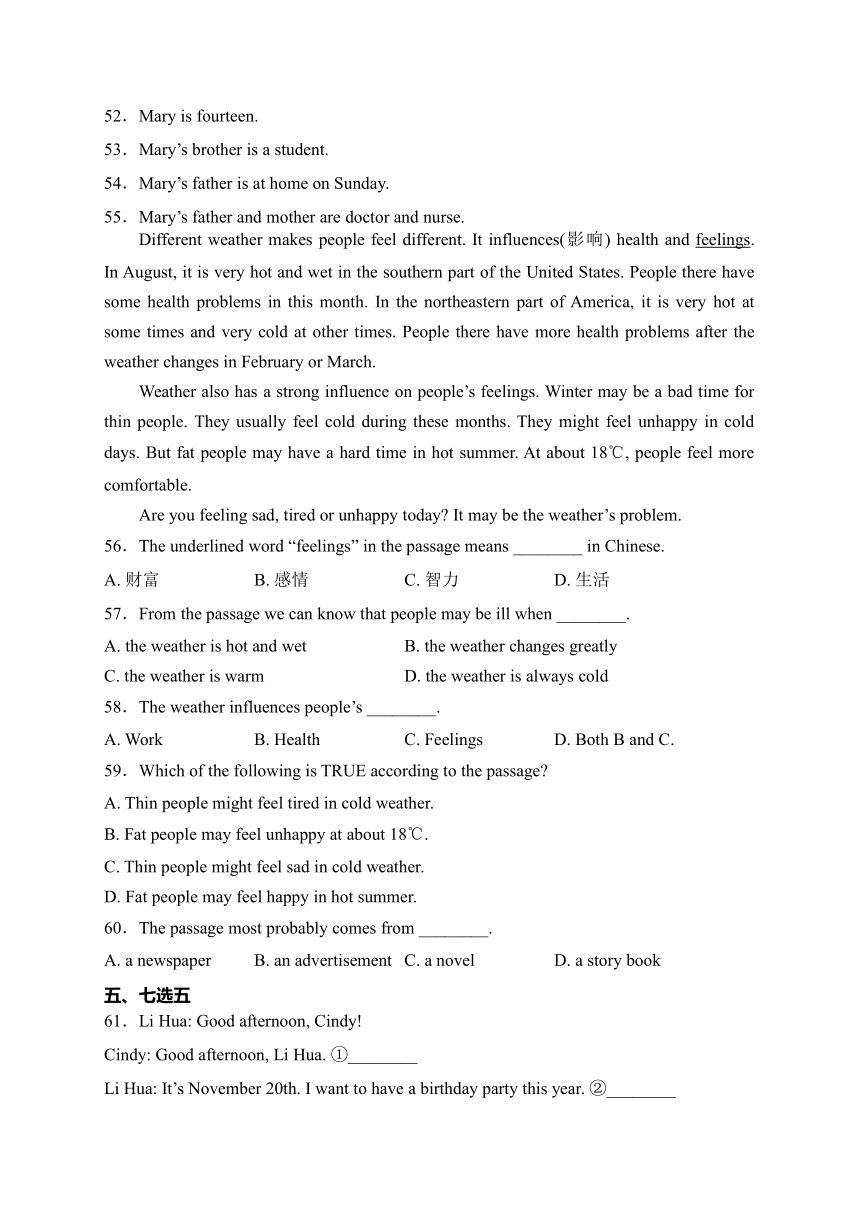 52．Mary is fourteen.

53．Mary’s brother is a student.

54．Mary’s father is at home on Sunday.

55．Mary’s father and mother are doctor and nurse.

Different weather makes people feel different. It influences(影响) health and feelings. In August, it is very hot and wet in the southern part of the United States. People there have some health problems in this month. In the northeastern part of America, it is very hot at some times and very cold at other times. People there have more health problems after the weather changes in February or March.

Weather also has a strong influence on people’s feelings. Winter may be a bad time for thin people. They usually feel cold during these months. They might feel unhappy in cold days. But fat people may have a hard time in hot summer. At about 18℃, people feel more comfortable.

Are you feeling sad, tired or unhappy today? It may be the weather’s problem.

56．The underlined word “feelings” in the passage means ________ in Chinese.

A. 财富 B. 感情 C. 智力 D. 生活

57．From the passage we can know that people may be ill when ________.

A. the weather is hot and wet B. the weather changes greatly

C. the weather is warm D. the weather is always cold

58．The weather influences people’s ________.

A. Work B. Health C. Feelings D. Both B and C.

59．Which of the following is TRUE according to the passage?

A. Thin people might feel tired in cold weather.

B. Fat people may feel unhappy at about 18℃.

C. Thin people might feel sad in cold weather.

D. Fat people may feel happy in hot summer.

60．The passage most probably comes from ________.

A. a newspaper B. an advertisement C. a novel D. a story book

五、七选五

61．Li Hua: Good afternoon, Cindy!

Cindy: Good afternoon, Li Hua. ①________

Li Hua: It’s November 20th. I want to have a birthday party this year. ②________